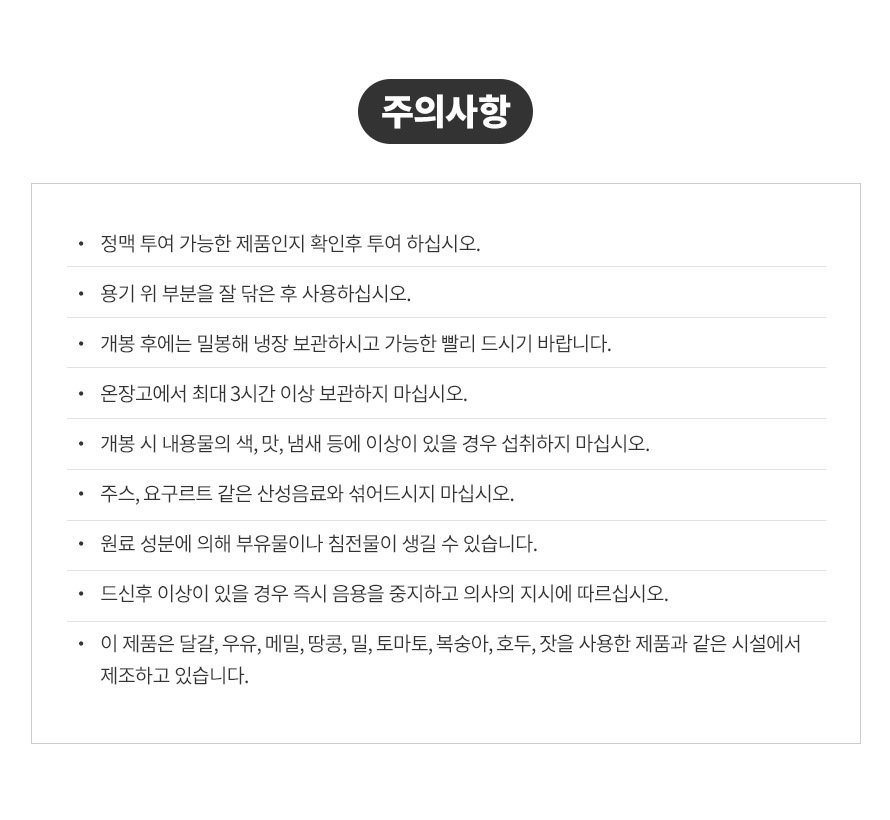 주의사항

• 정맥 투여 가능한 제품인지 확인후 투여 하십시오.
• 용기 위 부분을 잘 닦은 후 사용하십시오.
• 개봉 후에는 밀봉해 냉장 보관하시고 가능한 빨리 드시기 바랍니다.
• 온장고에서 최대 3시간 이상 보관하지 마십시오.
• 개봉 시 내용물의 색, 맛, 냄새 등에 이상이 있을 경우 섭취하지 마십시오.
• 주스, 요구르트 같은 산성음료와 섞어드시지 마십시오.
• 원료 성분에 의해 부유물이나 침전물이 생길 수 있습니다.
• 드신후 이상이 있을 경우 즉시 음용을 중지하고 의사의 지시에 따르십시오.
• 이 제품은 달걀, 우유, 메밀, 땅콩, 밀, 토마토, 복숭아, 호두, 잣을 사용한 제품과 같은 시설에서 제조하고 있습니다.